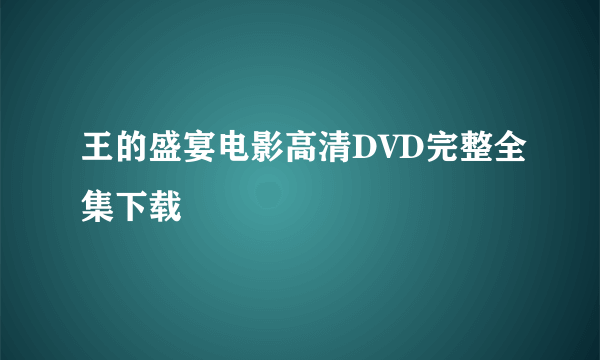 王的盛宴电影高清DVD完整全集下载